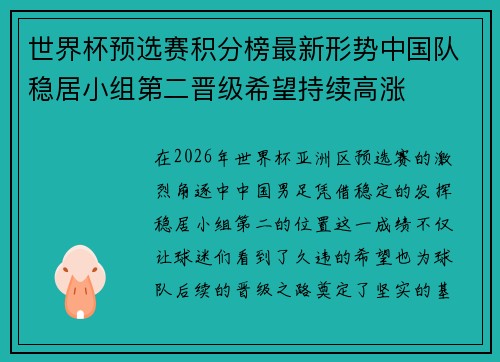 世界杯预选赛积分榜最新形势中国队稳居小组第二晋级希望持续高涨

在2026年世界杯亚洲区预选赛的激烈角逐中中国男足凭借稳定的发挥稳居小组第二的位置这一成绩不仅让球迷们看到了久违的希望也为球队后续的晋级之路奠定了坚实的基